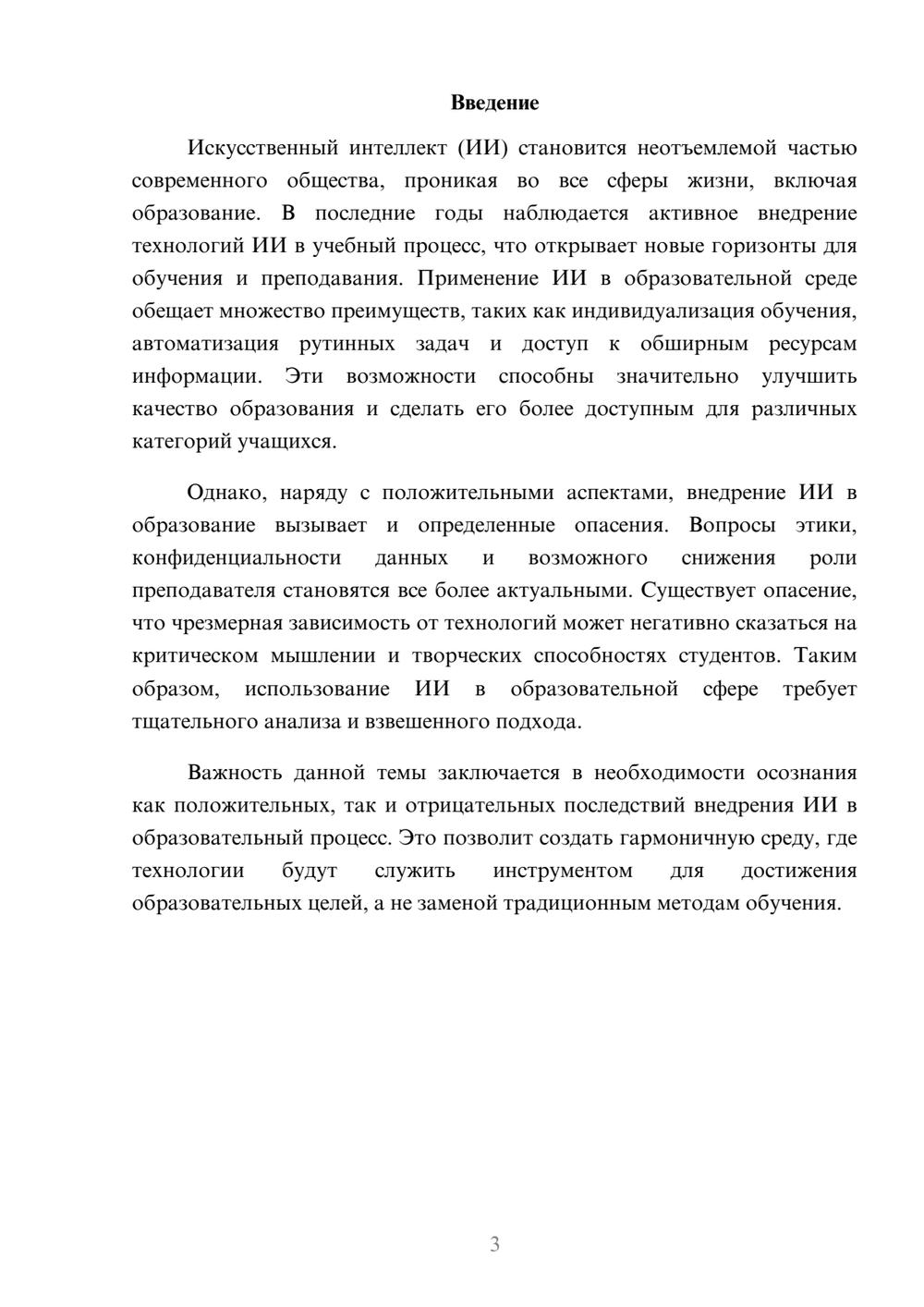 Введение

Искусственный интеллект (ИИ) становится неотъемлемой частью современного общества, проникая во все сферы жизни, включая образование. В последние годы наблюдается активное внедрение технологий ИИ в учебный процесс, что открывает новые горизонты для обучения и преподавания. Применение ИИ в образовательной среде обещает множество преимуществ, таких как индивидуализация обучения, автоматизация рутинных задач и доступ к обширным ресурсам информации. Эти возможности способны значительно улучшить качество образования и сделать его более доступным для различных категорий учащихся.

Однако, наряду с положительными аспектами, внедрение ИИ в образование вызывает и определенные опасения. Вопросы этики, конфиденциальности данных и возможного снижения роли преподавателя становятся все более актуальными. Существует опасение, что чрезмерная зависимость от технологий может негативно сказаться на критическом мышлении и творческих способностях студентов. Таким образом, использование ИИ в образовательной сфере требует тщательного анализа и взвешенного подхода.

Важность данной темы заключается в необходимости осознания как положительных, так и отрицательных последствий внедрения ИИ в образовательный процесс. Это позволит создать гармоничную среду, где технологии будут служить инструментом для достижения образовательных целей, а не заменой традиционным методам обучения.

3